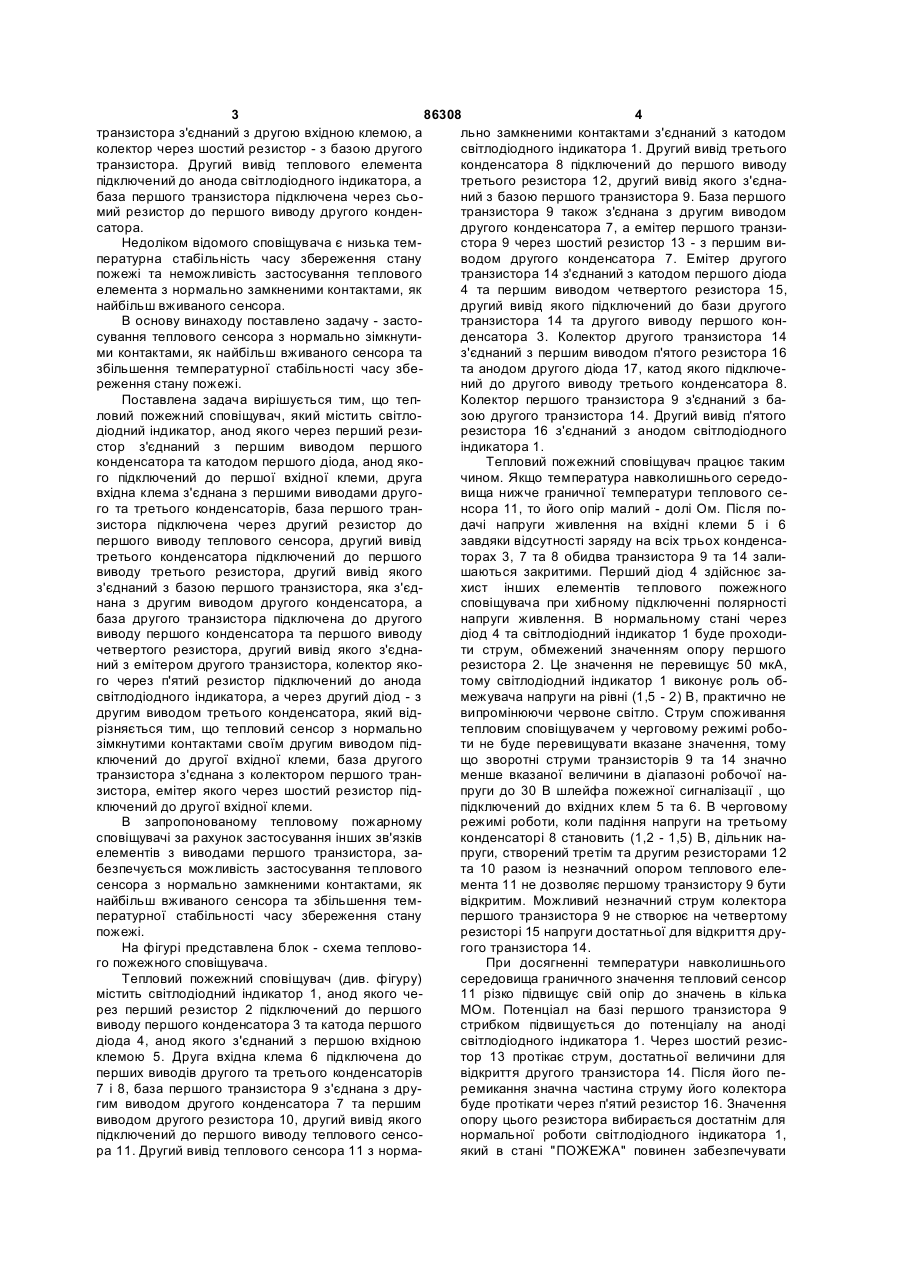 3 86308 4

транзистора з'єднаний з другою вхідною клемою, а колектор через шостий резистор - з базою другого транзистора. Другий вивід теплового елемента підключений до анода світлодіодного індикатора, а база першого транзистора підключена через сьомий резистор до першого виводу другого конденсатора.

Недоліком відомого сповіщувача є низька температурна стабільність часу збереження стану пожежі та неможливість застосування теплового елемента з нормально замкненими контактами, як найбільш вживаного сенсора.

В основу винаходу поставлено задачу - застосування теплового сенсора з нормально зімкнутими контактами, як найбільш вживаного сенсора та збільшення температурної стабільності часу збереження стану пожежі.

Поставлена задача вирішується тим, що тепловий пожежний сповіщувач, який містить світлодіодний індикатор, анод якого через перший резистор з'єднаний з першим виводом першого конденсатора та катодом першого діода, анод якого підключений до першої вхідної клеми, друга вхідна клема з'єднана з першими виводами другого та третього конденсаторів, база першого транзистора підключена через другий резистор до першого виводу теплового сенсора, другий вивід третього конденсатора підключений до першого виводу третього резистора, другий вивід якого з'єднаний з базою першого транзистора, яка з'єднана з другим виводом другого конденсатора, а база другого транзистора підключена до другого виводу першого конденсатора та першого виводу четвертого резистора, другий вивід якого з'єднаний з емітером другого транзистора, колектор якого через п'ятий резистор підключений до анода світлодіодного індикатора, а через другий діод - з другим виводом третього конденсатора, який відрізняється тим, що тепловий сенсор з нормально зімкнутими контактами своїм другим виводом підключений до другої вхідної клеми, база другого транзистора з'єднана з колектором першого транзистора, емітер якого через шостий резистор підключений до другої вхідної клеми.

В запропонованому тепловому пожарному сповіщувачі за рахунок застосування інших зв'язків елементів з виводами першого транзистора, забезпечується можливість застосування теплового сенсора з нормально замкненими контактами, як найбільш вживаного сенсора та збільшення температурної стабільності часу збереження стану пожежі.

На фігурі представлена блок - схема теплового пожежного сповіщувача.

Тепловий пожежний сповіщувач (див. фігуру) містить світлодіодний індикатор 1, анод якого через перший резистор 2 підключений до першого виводу першого конденсатора 3 та катода першого діода 4, анод якого з'єднаний з першою вхідною клемою 5. Друга вхідна клема 6 підключена до перших виводів другого та третього конденсаторів 7 і 8, база першого транзистора 9 з'єднана з другим виводом другого конденсатора 7 та першим виводом другого резистора 10, другий вивід якого підключений до першого виводу теплового сенсора 11. Другий вивід теплового сенсора 11 з нормально замкненими контактами з'єднаний з катодом світлодіодного індикатора 1. Другий вивід третього конденсатора 8 підключений до першого виводу третього резистора 12, другий вивід якого з'єднаний з базою першого транзистора 9. База першого транзистора 9 також з'єднана з другим виводом другого конденсатора 7, а емітер першого транзистора 9 через шостий резистор 13 - з першим виводом другого конденсатора 7. Емітер другого транзистора 14 з'єднаний з катодом першого діода 4 та першим виводом четвертого резистора 15, другий вивід якого підключений до бази другого транзистора 14 та другого виводу першого конденсатора 3. Колектор другого транзистора 14 з'єднаний з першим виводом п'ятого резистора 16 та анодом другого діода 17, катод якого підключений до другого виводу третього конденсатора 8. Колектор першого транзистора 9 з'єднаний з базою другого транзистора 14. Другий вивід п'ятого резистора 16 з'єднаний з анодом світлодіодного індикатора 1.

Тепловий пожежний сповіщувач працює таким чином. Якщо температура навколишнього середовища нижче граничної температури теплового сенсора 11, то його опір малий - долі Ом. Після подачі напруги живлення на вхідні клеми 5 і 6 завдяки відсутності заряду на всіх трьох конденсаторах 3, 7 та 8 обидва транзистора 9 та 14 залишаються закритими. Перший діод 4 здійснює захист інших елементів теплового пожежного сповіщувача при хибному підключенні полярності напруги живлення. В нормальному стані через діод 4 та світлодіодний індикатор 1 буде проходити струм, обмежений значенням опору першого резистора 2. Це значення не перевищує 50 мкА, тому світлодіодний індикатор 1 виконує роль обмежувача напруги на рівні (1,5 - 2) В, практично не випромінюючи червоне світло. Струм споживання тепловим сповіщувачем у черговому режимі роботи не буде перевищувати вказане значення, тому що зворотні струми транзисторів 9 та 14 значно менше вказаної величини в діапазоні робочої напруги до 30 В шлейфа пожежної сигналізації, що підключений до вхідних клем 5 та 6. В черговому режимі роботи, коли падіння напруги на третьому конденсаторі 8 становить (1,2 - 1,5) В, дільник напруги, створений третім та другим резисторами 12 та 10 разом із незначний опором теплового елемента 11 не дозволяє першому транзистору 9 бути відкритим. Можливий незначний струм колектора першого транзистора 9 не створює на четвертому резисторі 15 напруги достатньої для відкриття другого транзистора 14.

При досягненні температури навколишнього середовища граничного значення тепловий сенсор 11 різко підвищує свій опір до значень в кілька МОм. Потенціал на базі першого транзистора 9 стрибком підвищується до потенціалу на аноді світлодіодного індикатора 1. Через шостий резистор 13 протікає струм, достатньої величини для відкриття другого транзистора 14. Після його перемикання значна частина струму його колектора буде протікати через п'ятий резистор 16. Значення опору цього резистора вибирається достатнім для нормальної роботи світлодіодного індикатора 1, який в стані "ПОЖЕЖА" повинен забезпечувати